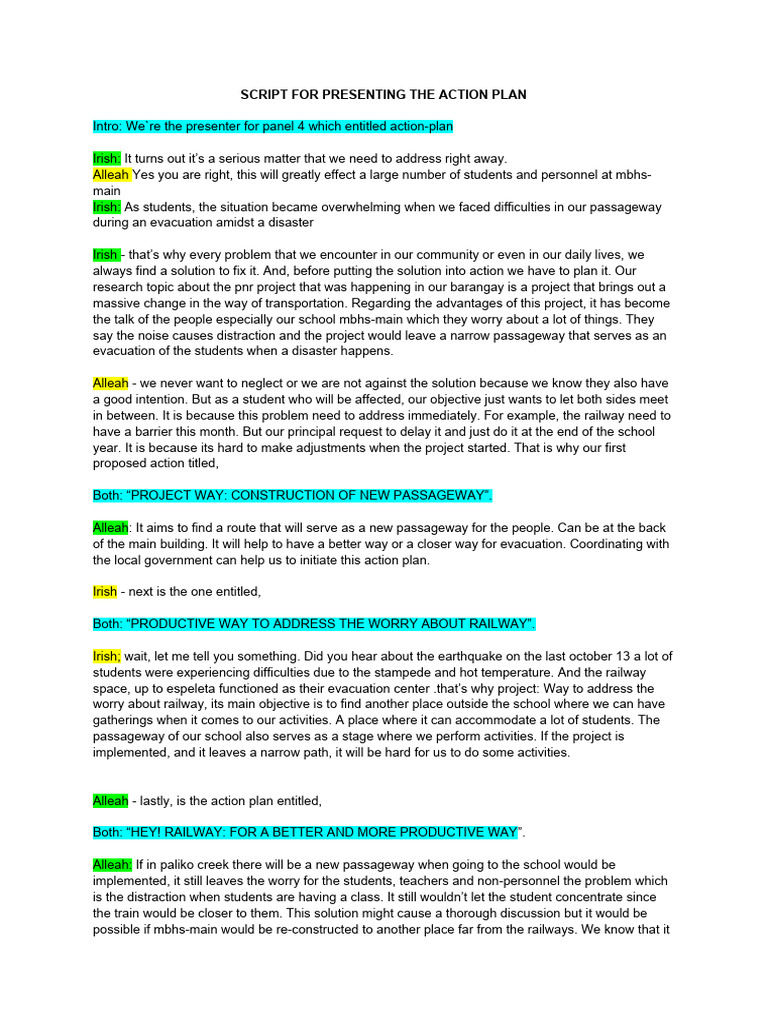 SCRIPT FOR PRESENTING THE ACTION PLAN

Intro: We`re the presenter for panel 4 which entitled action-plan

Irish: It turns out it's a serious matter that we need to address right away.
Alleah Yes you are right, this will greatly effect a large number of students and personnel at mbhs-main
Irish: As students, the situation became overwhelming when we faced difficulties in our passageway during an evacuation amidst a disaster

Irish - that's why every problem that we encounter in our community or even in our daily lives, we always find a solution to fix it. And, before putting the solution into action we have to plan it. Our research topic about the pnr project that was happening in our barangay is a project that brings out a massive change in the way of transportation. Regarding the advantages of this project, it has become the talk of the people especially our school mbhs-main which they worry about a lot of things. They say the noise causes distraction and the project would leave a narrow passageway that serves as an evacuation of the students when a disaster happens.

Alleah - we never want to neglect or we are not against the solution because we know they also have a good intention. But as a student who will be affected, our objective just wants to let both sides meet in between. It is because this problem need to address immediately. For example, the railway need to have a barrier this month. But our principal request to delay it and just do it at the end of the school year. It is because its hard to make adjustments when the project started. That is why our first proposed action titled,

Both: "PROJECT WAY: CONSTRUCTION OF NEW PASSAGEWAY".

Alleah: It aims to find a route that will serve as a new passageway for the people. Can be at the back of the main building. It will help to have a better way or a closer way for evacuation. Coordinating with the local government can help us to initiate this action plan.

Irish - next is the one entitled,

Both: "PRODUCTIVE WAY TO ADDRESS THE WORRY ABOUT RAILWAY".

Irish; wait, let me tell you something. Did you hear about the earthquake on the last october 13 a lot of students were experiencing difficulties due to the stampede and hot temperature. And the railway space, up to espeleta functioned as their evacuation center .that's why project: Way to address the worry about railway, its main objective is to find another place outside the school where we can have gatherings when it comes to our activities. A place where it can accommodate a lot of students. The passageway of our school also serves as a stage where we perform activities. If the project is implemented, and it leaves a narrow path, it will be hard for us to do some activities.

Alleah - lastly, is the action plan entitled,

Both: "HEY! RAILWAY: FOR A BETTER AND MORE PRODUCTIVE WAY".

Alleah: If in paliko creek there will be a new passageway when going to the school would be implemented, it still leaves the worry for the students, teachers and non-personnel the problem which is the distraction when students are having a class. It still wouldn't let the student concentrate since the train would be closer to them. This solution might cause a thorough discussion but it would be possible if mbhs-main would be re-constructed to another place far from the railways. We know that it